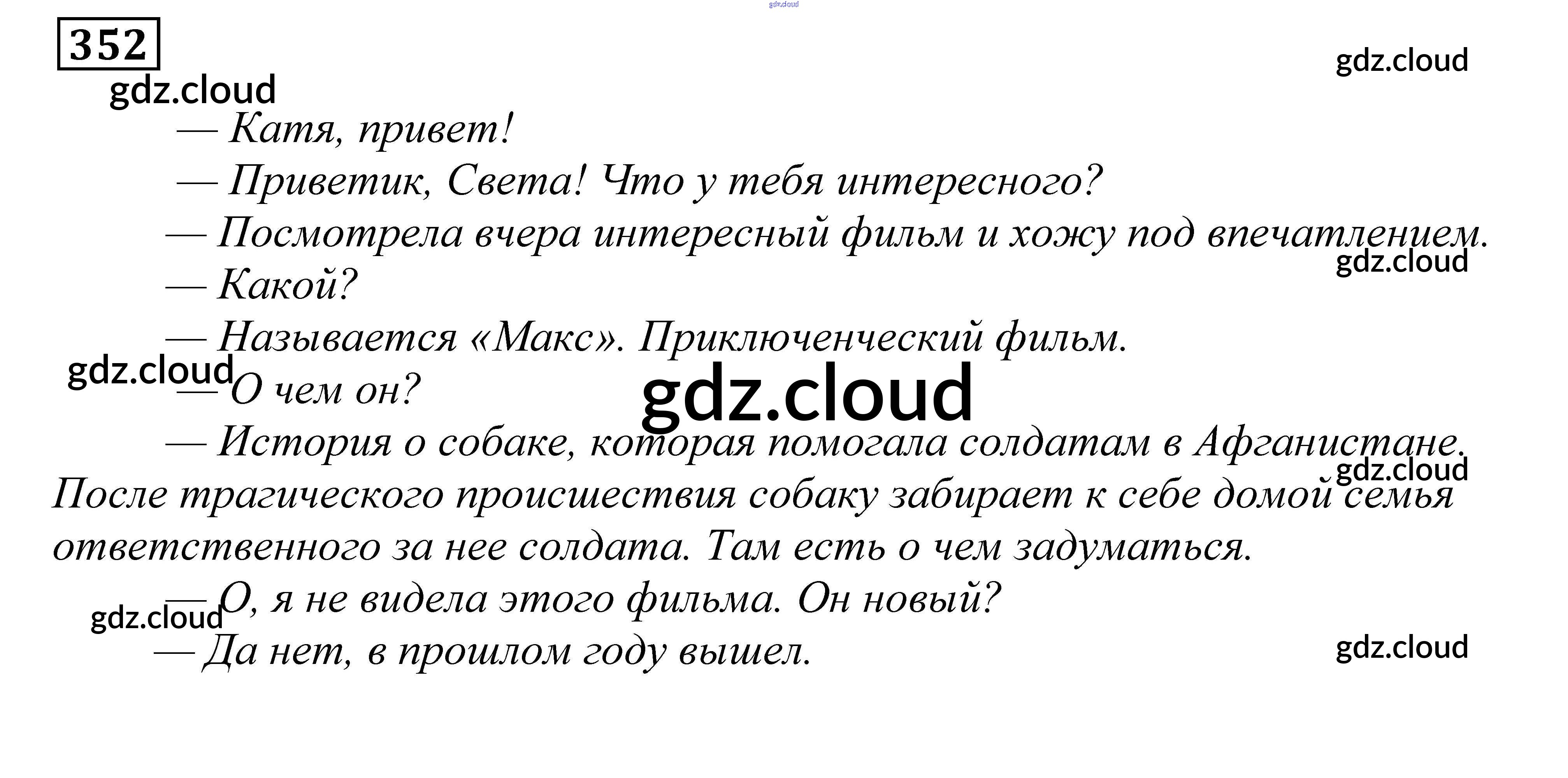 352

— Катя, привет!

— Приветик, Света! Что у тебя интересного?

— Посмотрела вчера интересный фильм и хожу под впечатлением.

— Какой?

— Называется «Макс». Приключенческий фильм.

— О чем он?

— История о собаке, которая помогала солдатам в Афганистане. После трагического происшествия собаку забирает к себе домой семья ответственного за нее солдата. Там есть о чем задуматься.

— О, я не видела этого фильма. Он новый?

— Да нет, в прошлом году вышел.

gdz.cloud